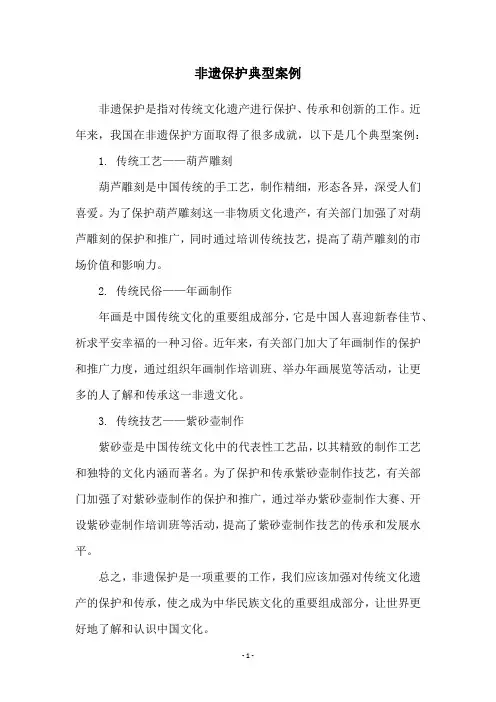 非遗保护典型案例

非遗保护是指对传统文化遗产进行保护、传承和创新的工作。近年来，我国在非遗保护方面取得了很多成就，以下是几个典型案例：

1. 传统工艺——葫芦雕刻

葫芦雕刻是中国传统的手工艺，制作精细，形态各异，深受人们喜爱。为了保护葫芦雕刻这一非物质文化遗产，有关部门加强了对葫芦雕刻的保护和推广，同时通过培训传统技艺，提高了葫芦雕刻的市场价值和影响力。

2. 传统民俗——年画制作

年画是中国传统文化的重要组成部分，它是中国人喜迎新春佳节、祈求平安幸福的一种习俗。近年来，有关部门加大了年画制作的保护和推广力度，通过组织年画制作培训班、举办年画展览等活动，让更多的人了解和传承这一非遗文化。

3. 传统技艺——紫砂壶制作

紫砂壶是中国传统文化中的代表性工艺品，以其精致的制作工艺和独特的文化内涵而著名。为了保护和传承紫砂壶制作技艺，有关部门加强了对紫砂壶制作的保护和推广，通过举办紫砂壶制作大赛、开设紫砂壶制作培训班等活动，提高了紫砂壶制作技艺的传承和发展水平。

总之，非遗保护是一项重要的工作，我们应该加强对传统文化遗产的保护和传承，使之成为中华民族文化的重要组成部分，让世界更好地了解和认识中国文化。

- 1 -